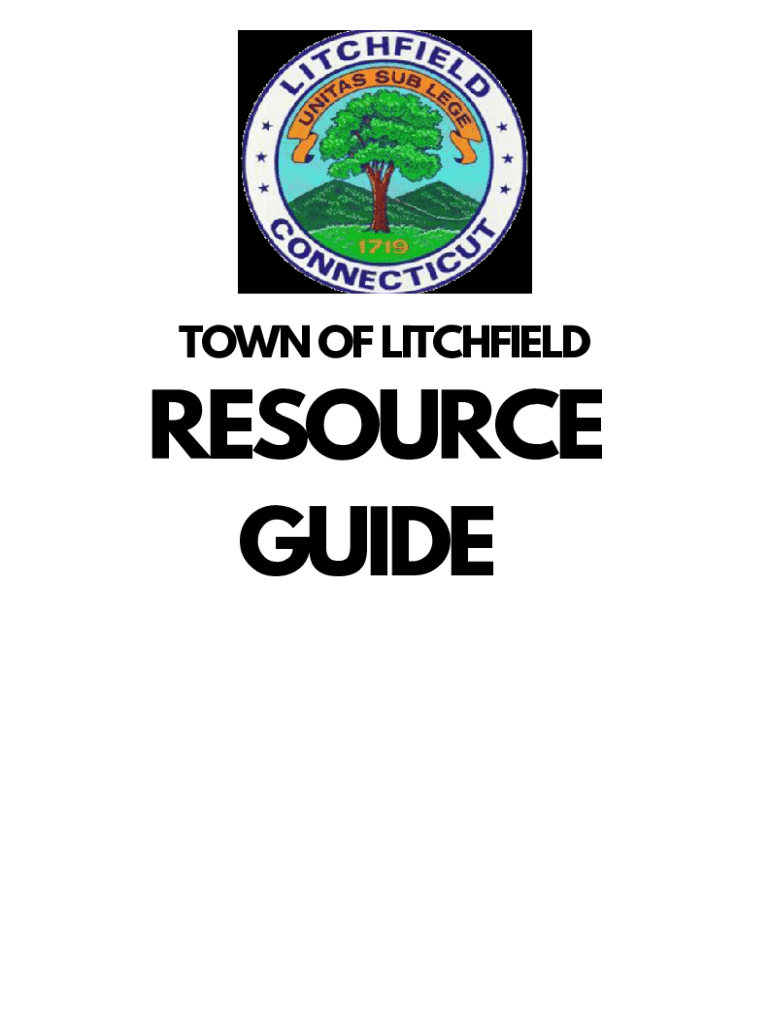 LITCHFIELD
UNITAS SUB LEGE
1719
CONNECTICUT

TOWN OF LITCHFIELD

RESOURCE GUIDE